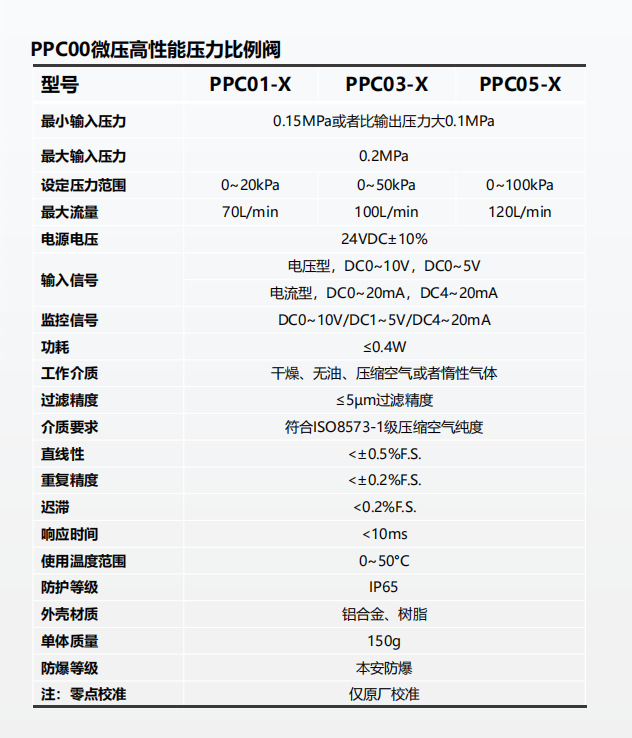 PPC00微压高性能压力比例阀

| 型号 | PPC01-X | PPC03-X | PPC05-X |
|---|---|---|---|
| 最小输入压力 | 0.15MPa或者比输出压力大0.1MPa | | |
| 最大输入压力 | 0.2MPa | | |
| 设定压力范围 | 0~20kPa | 0~50kPa | 0~100kPa |
| 最大流量 | 70L/min | 100L/min | 120L/min |
| 电源电压 | 24VDC±10% | | |
| 输入信号 | 电压型，DC0~10V，DC0~5V | | |
| | 电流型，DC0~20mA，DC4~20mA | | |
| 监控信号 | DC0~10V/DC1~5V/DC4~20mA | | |
| 功耗 | ≤0.4W | | |
| 工作介质 | 干燥、无油、压缩空气或者惰性气体 | | |
| 过滤精度 | ≤5μm过滤精度 | | |
| 介质要求 | 符合ISO8573-1级压缩空气纯度 | | |
| 直线性 | <±0.5%F.S. | | |
| 重复精度 | <±0.2%F.S. | | |
| 迟滞 | <0.2%F.S. | | |
| 响应时间 | <10ms | | |
| 使用温度范围 | 0~50°C | | |
| 防护等级 | IP65 | | |
| 外壳材质 | 铝合金、树脂 | | |
| 单体质量 | 150g | | |
| 防爆等级 | 本安防爆 | | |
| 注：零点校准 | 仅原厂校准 | | |